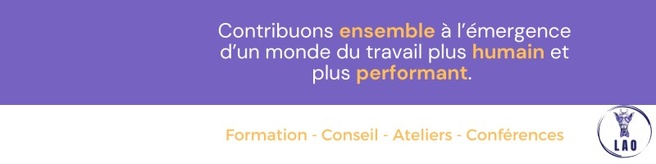 Contribuons ensemble à l'émergence d'un monde du travail plus humain et plus performant.

Formation - Conseil - Ateliers - Conférences

LAO